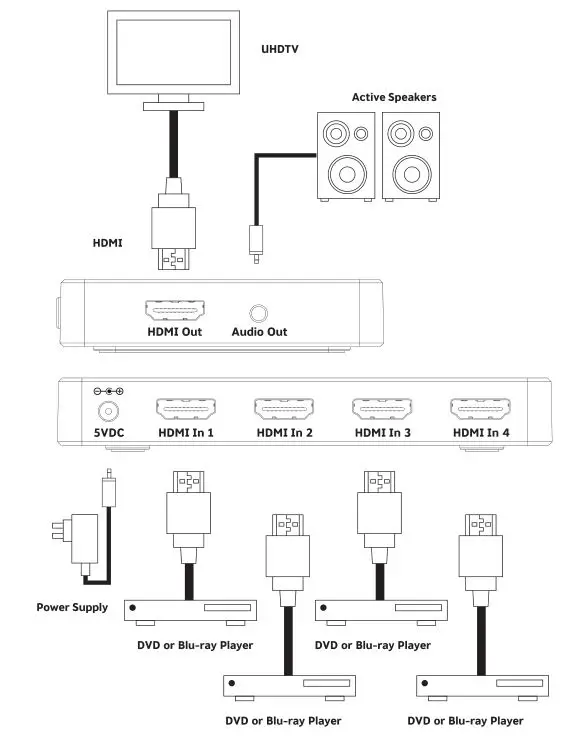 UHDTV

Active Speakers

HDMI

HDMI Out

Audio Out

5VDC

HDMI In 1

HDMI In 2

HDMI In 3

HDMI In 4

Power Supply

DVD or Blu-ray Player

DVD or Blu-ray Player

DVD or Blu-ray Player

DVD or Blu-ray Player